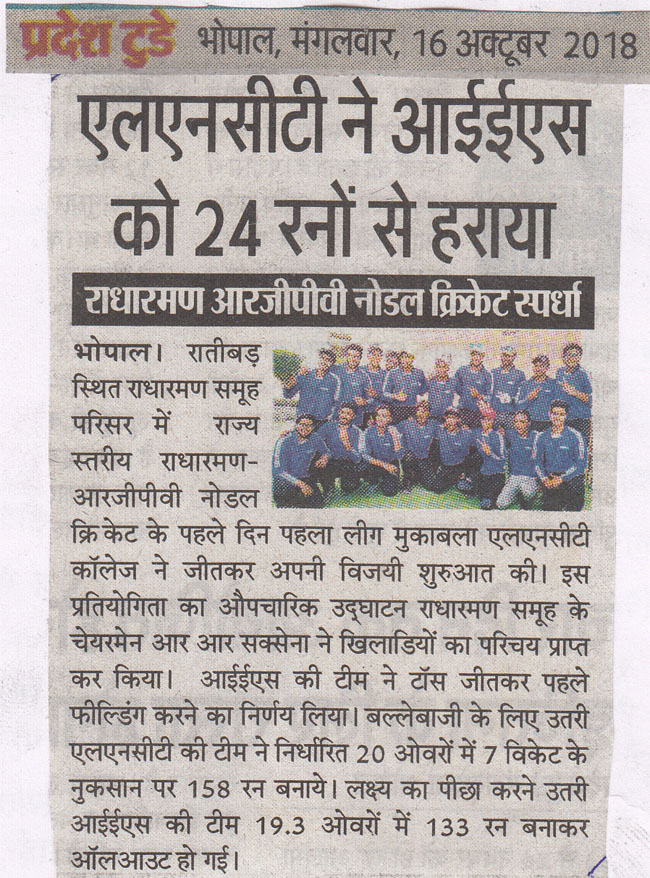 प्रदेश टुडे भोपाल, मंगलवार, 16 अक्टूबर 2018

एलएनसीटी ने आईईएस को 24 रनों से हराया

राधारमण आरजीपीवी नोडल क्रिकेट स्पर्धा

भोपाल। रातीबड़ स्थित राधारमण समूह परिसर में राज्य स्तरीय राधारमण-आरजीपीवी नोडल क्रिकेट के पहले दिन पहला लीग मुकाबला एलएनसीटी कॉलेज ने जीतकर अपनी विजयी शुरुआत की। इस प्रतियोगिता का औपचारिक उद्घाटन राधारमण समूह के चेयरमेन आर आर सक्सेना ने खिलाडियों का परिचय प्राप्त कर किया। आईईएस की टीम ने टॉस जीतकर पहले फील्डिंग करने का निर्णय लिया। बल्लेबाजी के लिए उतरी एलएनसीटी की टीम ने निर्धारित 20 ओवरों में 7 विकेट के नुकसान पर 158 रन बनाये। लक्ष्य का पीछा करने उतरी आईईएस की टीम 19.3 ओवरों में 133 रन बनाकर ऑलआउट हो गई।